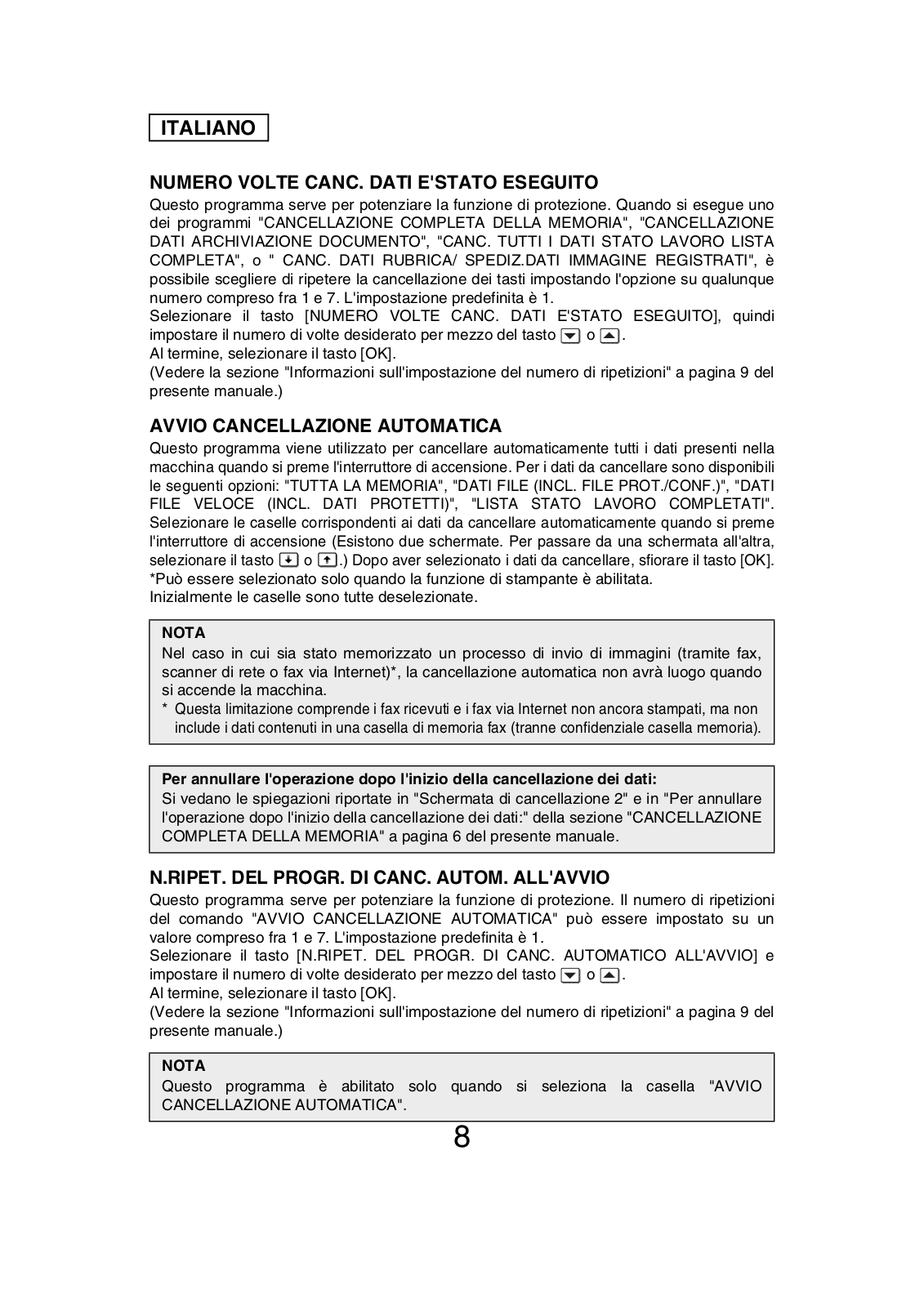 ITALIANO

NUMERO VOLTE CANC. DATI E'STATO ESEGUITO
Questo programma serve per potenziare la funzione di protezione. Quando si esegue uno dei programmi "CANCELLAZIONE COMPLETA DELLA MEMORIA", "CANCELLAZIONE DATI ARCHIVIAZIONE DOCUMENTO", "CANC. TUTTI I DATI STATO LAVORO LISTA COMPLETA", o " CANC. DATI RUBRICA/ SPEDIZ.DATI IMMAGINE REGISTRATI", è possibile scegliere di ripetere la cancellazione dei tasti impostando l'opzione su qualunque numero compreso fra 1 e 7. L'impostazione predefinita è 1.
Selezionare il tasto [NUMERO VOLTE CANC. DATI E'STATO ESEGUITO], quindi impostare il numero di volte desiderato per mezzo del tasto ▼ o ▲.
Al termine, selezionare il tasto [OK].
(Vedere la sezione "Informazioni sull'impostazione del numero di ripetizioni" a pagina 9 del presente manuale.)

AVVIO CANCELLAZIONE AUTOMATICA
Questo programma viene utilizzato per cancellare automaticamente tutti i dati presenti nella macchina quando si preme l'interruttore di accensione. Per i dati da cancellare sono disponibili le seguenti opzioni: "TUTTA LA MEMORIA", "DATI FILE (INCL. FILE PROT./CONF.)", "DATI FILE VELOCE (INCL. DATI PROTETTI)", "LISTA STATO LAVORO COMPLETATI". Selezionare le caselle corrispondenti ai dati da cancellare automaticamente quando si preme l'interruttore di accensione (Esistono due schermate. Per passare da una schermata all'altra, selezionare il tasto ↓ o ↑.) Dopo aver selezionato i dati da cancellare, sfiorare il tasto [OK].
*Può essere selezionato solo quando la funzione di stampante è abilitata.
Inizialmente le caselle sono tutte deselezionate.

NOTA
Nel caso in cui sia stato memorizzato un processo di invio di immagini (tramite fax, scanner di rete o fax via Internet)*, la cancellazione automatica non avrà luogo quando si accende la macchina.
* Questa limitazione comprende i fax ricevuti e i fax via Internet non ancora stampati, ma non include i dati contenuti in una casella di memoria fax (tranne confidenziale casella memoria).

Per annullare l'operazione dopo l'inizio della cancellazione dei dati:
Si vedano le spiegazioni riportate in "Schermata di cancellazione 2" e in "Per annullare l'operazione dopo l'inizio della cancellazione dei dati:" della sezione "CANCELLAZIONE COMPLETA DELLA MEMORIA" a pagina 6 del presente manuale.

N.RIPET. DEL PROGR. DI CANC. AUTOM. ALL'AVVIO
Questo programma serve per potenziare la funzione di protezione. Il numero di ripetizioni del comando "AVVIO CANCELLAZIONE AUTOMATICA" può essere impostato su un valore compreso fra 1 e 7. L'impostazione predefinita è 1.
Selezionare il tasto [N.RIPET. DEL PROGR. DI CANC. AUTOMATICO ALL'AVVIO] e impostare il numero di volte desiderato per mezzo del tasto ▼ o ▲.
Al termine, selezionare il tasto [OK].
(Vedere la sezione "Informazioni sull'impostazione del numero di ripetizioni" a pagina 9 del presente manuale.)

NOTA
Questo programma è abilitato solo quando si seleziona la casella "AVVIO CANCELLAZIONE AUTOMATICA".

8